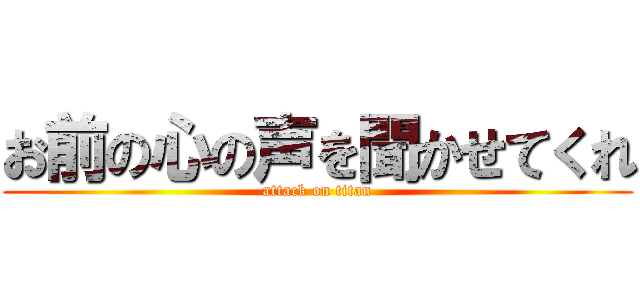 お前の心の声を聞かせてくれ
attack on titan